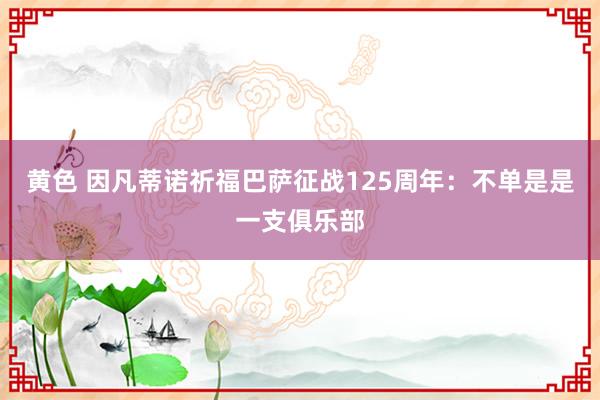 黄色 因凡蒂诺祈福巴萨征战125周年：不单是是一支俱乐部